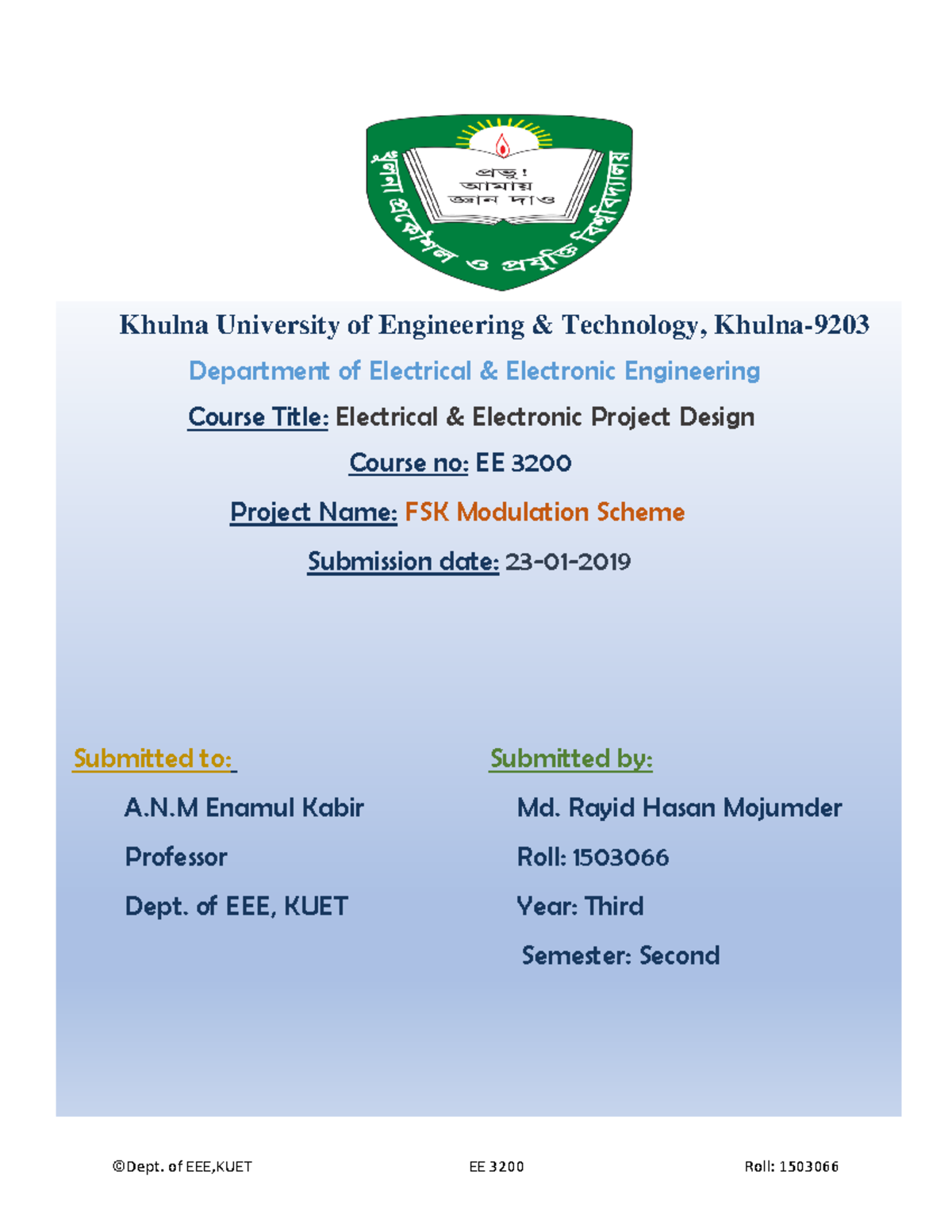 প্রভু!
আমায়
জ্ঞান দাও

খুলনা প্রকৌশল ও প্রযুক্তি বিশ্ববিদ্যালয়

Khulna University of Engineering & Technology, Khulna-9203

Department of Electrical & Electronic Engineering

Course Title: Electrical & Electronic Project Design

Course no: EE 3200

Project Name: FSK Modulation Scheme

Submission date: 23-01-2019

Submitted to:

A.N.M Enamul Kabir

Professor

Dept. of EEE, KUET

Submitted by:

Md. Rayid Hasan Mojumder

Roll: 1503066

Year: Third

Semester: Second

©Dept. of EEE,KUET EE 3200 Roll: 1503066